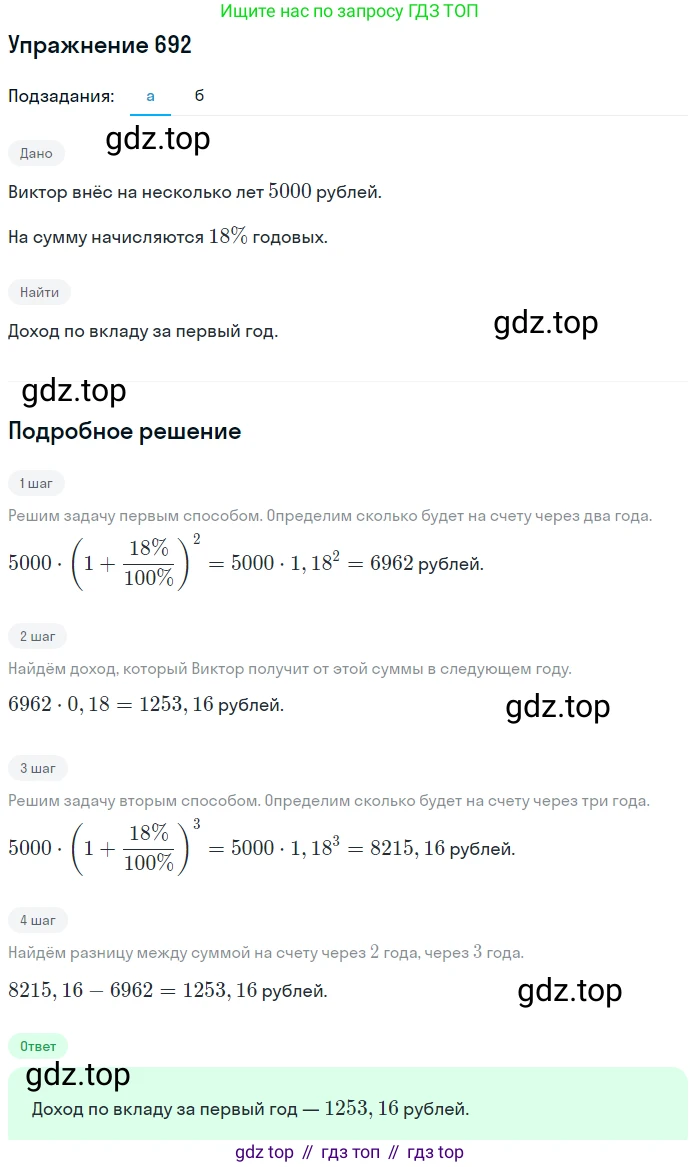 Ищите нас по запросу ГДЗ ТОП

Упражнение 692

Подзадания: а б

gdz.top

Дано

Виктор внёс на несколько лет $5000$ рублей.

На сумму начисляются $18\%$ годовых.

Найти

Доход по вкладу за первый год.

gdz.top

gdz.top

Подробное решение

1 шаг

Решим задачу первым способом. Определим сколько будет на счету через два года.

$5000 \cdot \left(1 + \frac{18\%}{100\%}\right)^2 = 5000 \cdot 1,18^2 = 6962$ рублей.

2 шаг

Найдём доход, который Виктор получит от этой суммы в следующем году.

$6962 \cdot 0,18 = 1253,16$ рублей.

gdz.top

3 шаг

Решим задачу вторым способом. Определим сколько будет на счету через три года.

$5000 \cdot \left(1 + \frac{18\%}{100\%}\right)^3 = 5000 \cdot 1,18^3 = 8215,16$ рублей.

4 шаг

Найдём разницу между суммой на счету через $2$ года, через $3$ года.

$8215,16 - 6962 = 1253,16$ рублей.

gdz.top

Ответ

gdz.top

Доход по вкладу за первый год — $1253,16$ рублей.

gdz top // гдз топ // гдз top